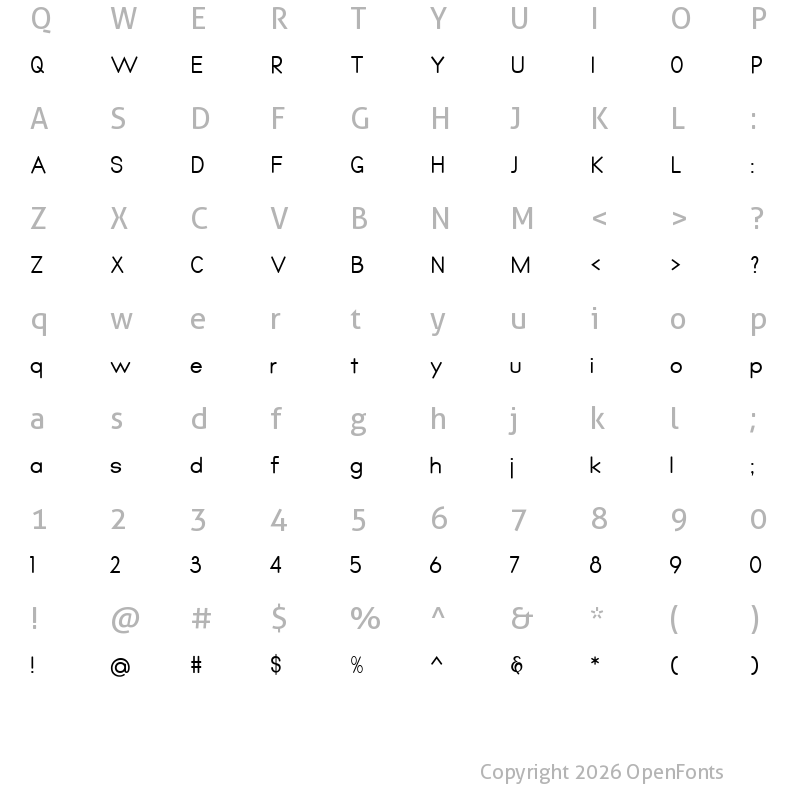 Q W E R T Y U I O P
Q W E R T Y U I O P

A S D F G H J K L :
A S D F G H J K L :

Z X C V B N M < > ?
Z X C V B N M < > ?

q w e r t y u i o p
q w e r t y u i o p

a s d f g h j k l ;
a s d f g h j k l ;

1 2 3 4 5 6 7 8 9 0
1 2 3 4 5 6 7 8 9 0

! @ # $ % ^ & * ( )
! @ # $ % ^ & * ( )

Copyright 2026 OpenFonts